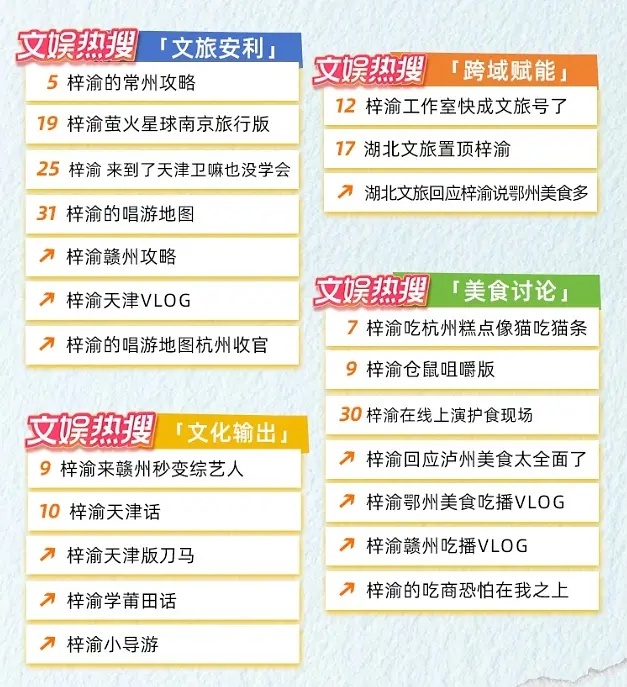 文娱热搜 「文旅安利」

5 梓渝的常州攻略

19 梓渝萤火星球南京旅行版

25 梓渝 来到了天津卫嘛也没学会

31 梓渝的唱游地图

↗ 梓渝赣州攻略

↗ 梓渝天津VLOG

↗ 梓渝的唱游地图杭州收官

文娱热搜 「文化输出」

9 梓渝来赣州秒变综艺人

10 梓渝天津话

↗ 梓渝天津版刀马

↗ 梓渝学莆田话

↗ 梓渝小导游

文娱热搜 「跨域赋能」

12 梓渝工作室快成文旅号了

17 湖北文旅置顶梓渝

↗ 湖北文旅回应梓渝说鄂州美食多

文娱热搜 「美食讨论」

7 梓渝吃杭州糕点像猫吃猫条

9 梓渝仓鼠咀嚼版

30 梓渝在线上演护食现场

↗ 梓渝回应泸州美食太全面了

↗ 梓渝鄂州美食吃播VLOG

↗ 梓渝赣州吃播VLOG

↗ 梓渝的吃商恐怕在我之上